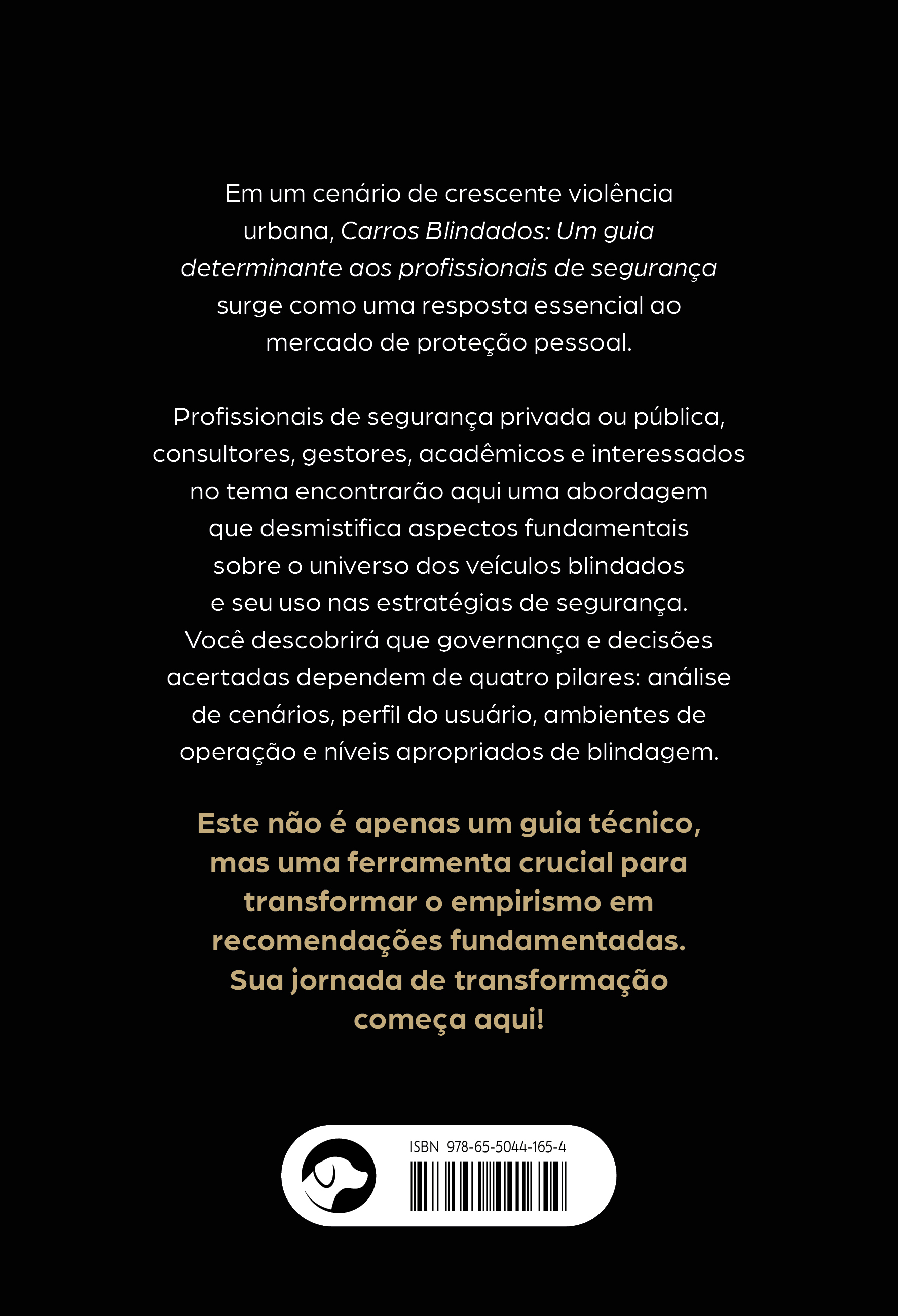 Em um cenário de crescente violência urbana, Carros Blindados: Um guia determinante aos profissionais de segurança surge como uma resposta essencial ao mercado de proteção pessoal.

Profissionais de segurança privada ou pública, consultores, gestores, acadêmicos e interessados no tema encontrarão aqui uma abordagem que desmistifica aspectos fundamentais sobre o universo dos veículos blindados e seu uso nas estratégias de segurança. Você descobrirá que governança e decisões acertadas dependem de quatro pilares: análise de cenários, perfil do usuário, ambientes de operação e níveis apropriados de blindagem.

Este não é apenas um guia técnico, mas uma ferramenta crucial para transformar o empirismo em recomendações fundamentadas. Sua jornada de transformação começa aqui!

ISBN 978-65-5044-165-4